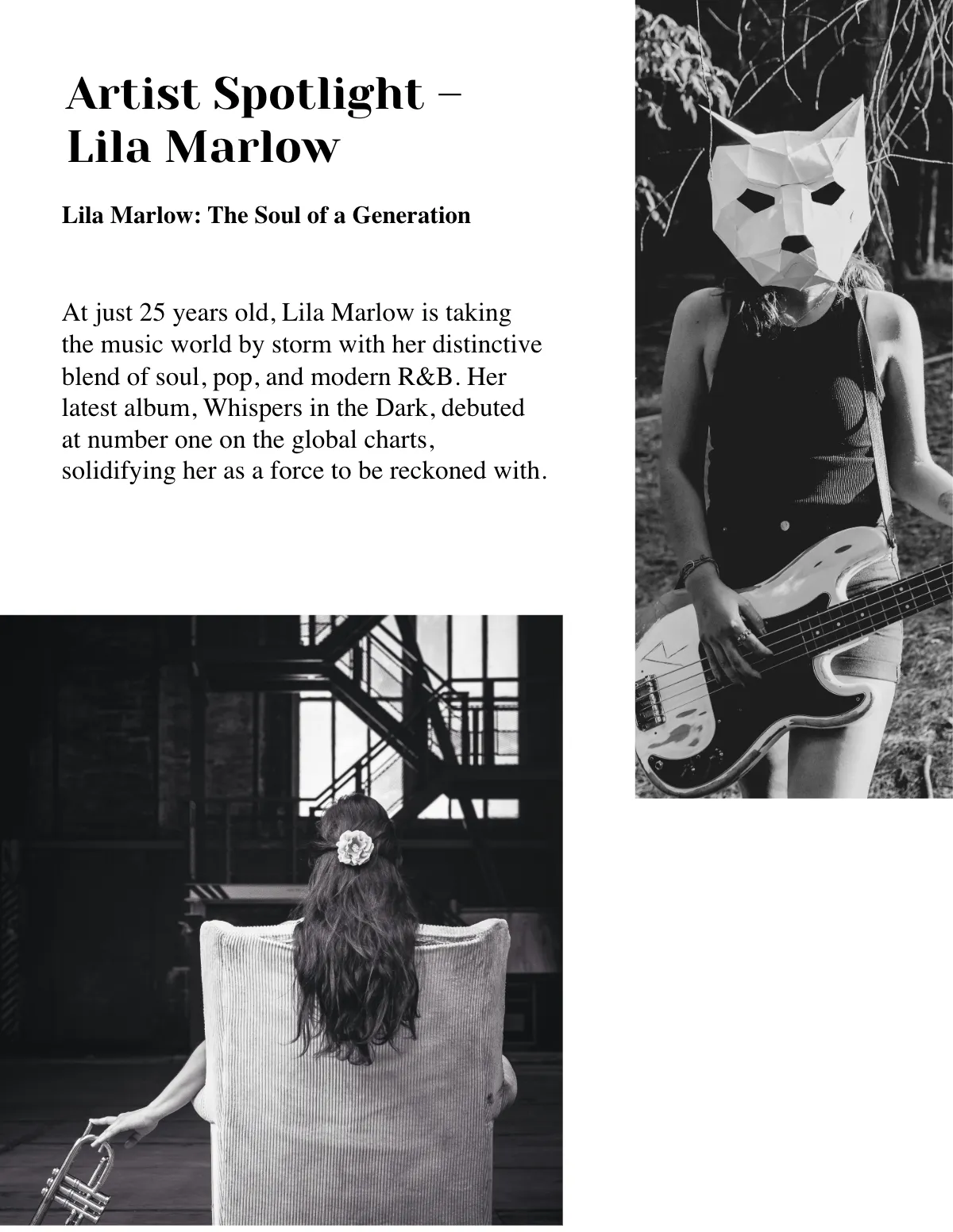 Artist Spotlight – Lila Marlow

Lila Marlow: The Soul of a Generation

At just 25 years old, Lila Marlow is taking the music world by storm with her distinctive blend of soul, pop, and modern R&B. Her latest album, Whispers in the Dark, debuted at number one on the global charts, solidifying her as a force to be reckoned with.